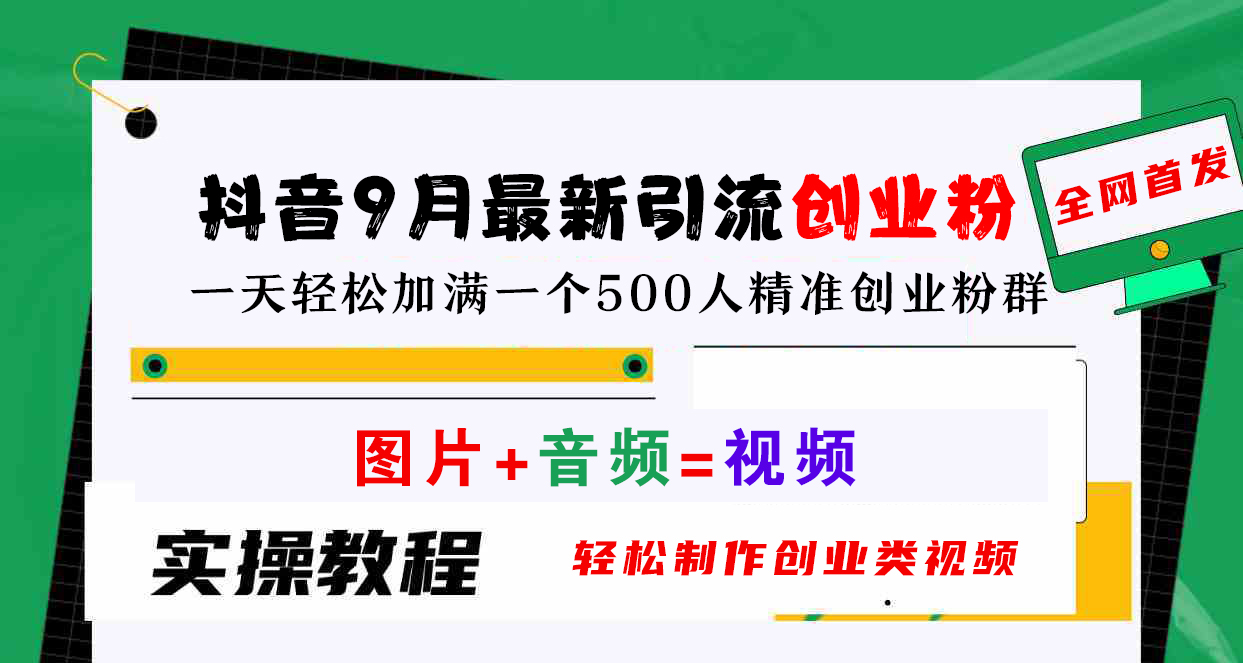 抖音9月最新引流创业粉

全网首发

一天轻松加满一个500人精准创业粉群

图片+音频=视频

实操教程

轻松制作创业类视频